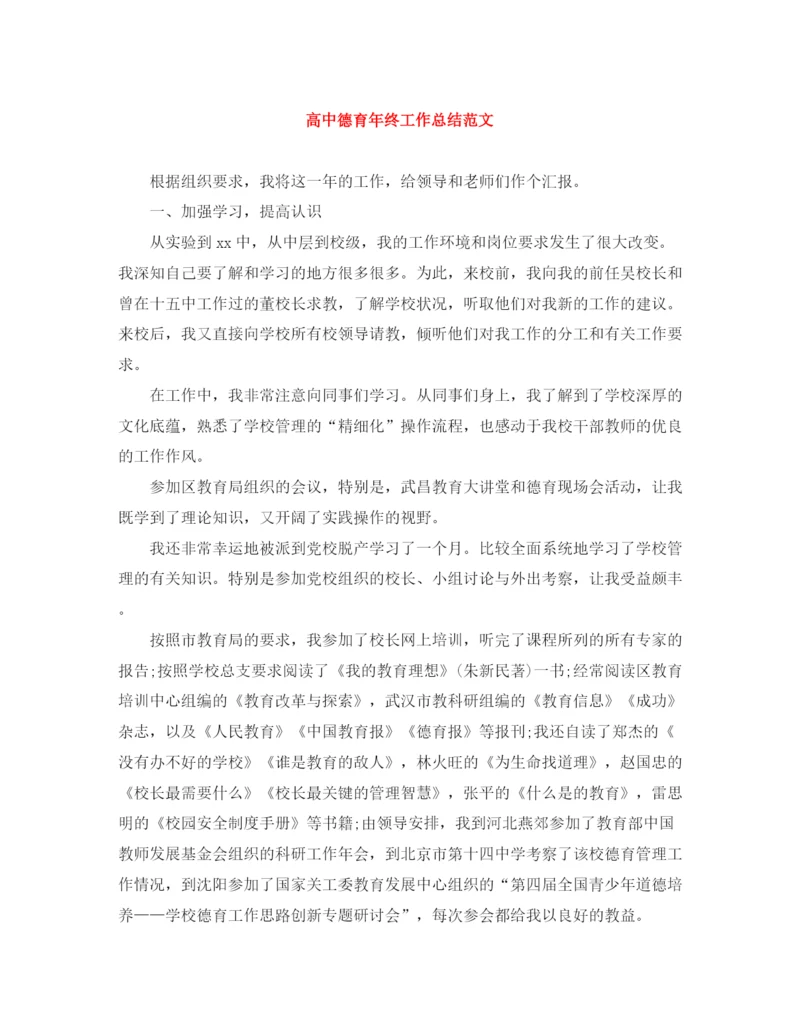 高中德育年终工作总结范文

根据组织要求，我将这一年的工作，给领导和老师们作个汇报。

一、加强学习，提高认识

从实验到xx中，从中层到校级，我的工作环境和岗位要求发生了很大改变。我深知自己要了解和学习的地方很多很多。为此，来校前，我向我的前任吴校长和曾在十五中工作过的董校长求教，了解学校状况，听取他们对我新的工作的建议。来校后，我又直接向学校所有校领导请教，倾听他们对我工作的分工和有关工作要求。

在工作中，我非常注意向同事们学习。从同事们身上，我了解到了学校深厚的文化底蕴，熟悉了学校管理的“精细化”操作流程，也感动于我校干部教师的优良的工作作风。

参加区教育局组织的会议，特别是，武昌教育大讲堂和德育现场会活动，让我既学到了理论知识，又开阔了实践操作的视野。

我还非常幸运地被派到党校脱产学习了一个月。比较全面系统地学习了学校管理的有关知识。特别是参加党校组织的校长、小组讨论与外出考察，让我受益颇丰。

按照市教育局的要求，我参加了校长网上培训，听完了课程所列的所有专家的报告;按照学校总支要求阅读了《我的教育理想》(朱新民著)一书;经常阅读区教育培训中心组编的《教育改革与探索》，武汉市教科研组编的《教育信息》《成功》杂志，以及《人民教育》《中国教育报》《德育报》等报刊;我还自读了郑杰的《没有办不好的学校》《谁是教育的敌人》，林火旺的《为生命找道理》，赵国忠的《校长最需要什么》《校长最关键的管理智慧》，张平的《什么是的教育》，雷思明的《校园安全制度手册》等书籍;由领导安排，我到河北燕郊参加了教育部中国教师发展基金会组织的科研工作年会，到北京市第十四中学考察了该校德育管理工作情况，到沈阳参加了国家关工委教育发展中心组织的“第四届全国青少年道德培养——学校德育工作思路创新专题研讨会”，每次参会都给我以良好的教益。